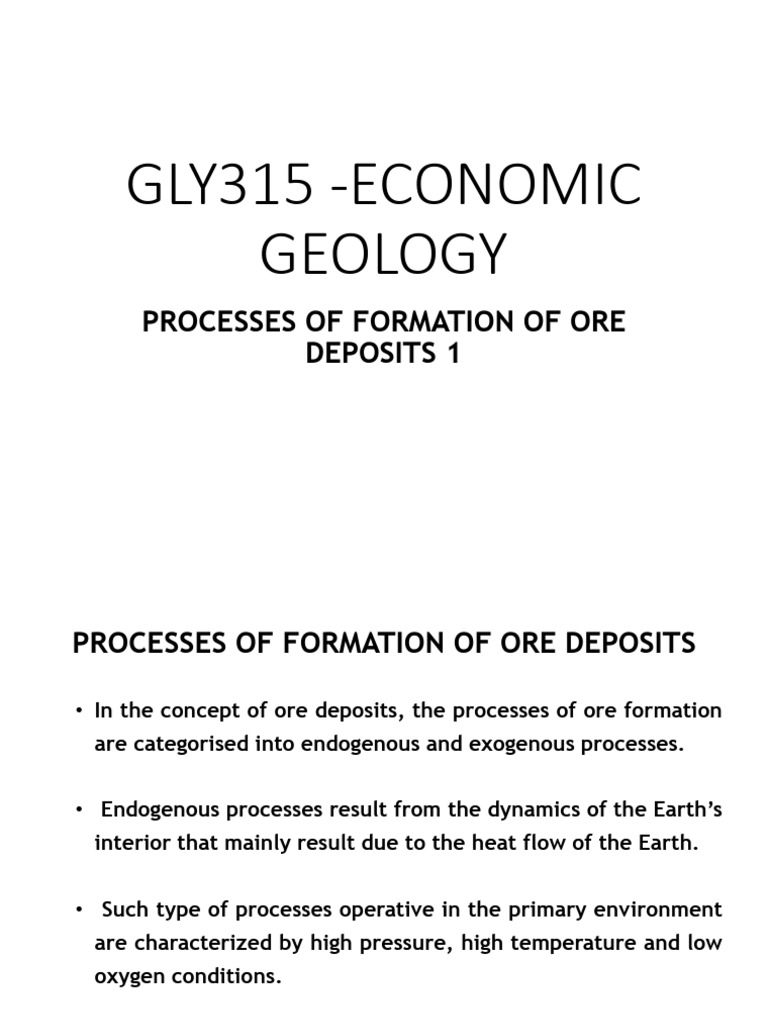 GLY315 -ECONOMIC GEOLOGY

PROCESSES OF FORMATION OF ORE DEPOSITS 1

PROCESSES OF FORMATION OF ORE DEPOSITS

• In the concept of ore deposits, the processes of ore formation are categorised into endogenous and exogenous processes.

• Endogenous processes result from the dynamics of the Earth's interior that mainly result due to the heat flow of the Earth.

• Such type of processes operative in the primary environment are characterized by high pressure, high temperature and low oxygen conditions.